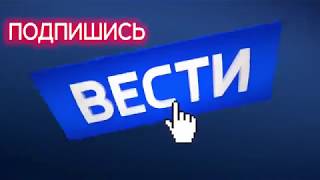 ПОДПИШИСЬ

ВЕСТИ